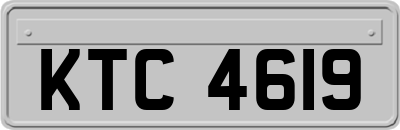 KTC 4619